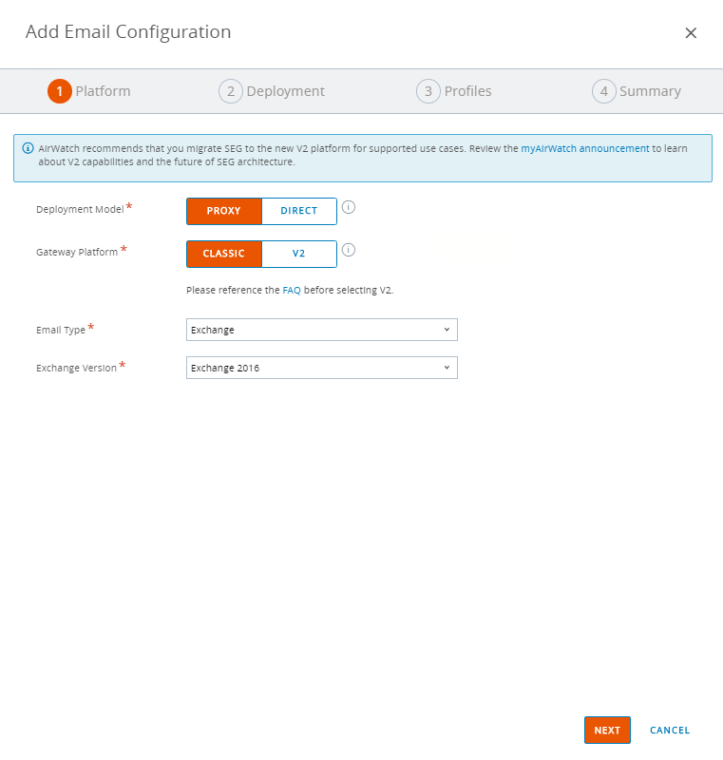 Add Email Configuration ×

1 Platform 2 Deployment 3 Profiles 4 Summary

AirWatch recommends that you migrate SEG to the new V2 platform for supported use cases. Review the myAirWatch announcement to learn about V2 capabilities and the future of SEG architecture.

Deployment Model * PROXY DIRECT

Gateway Platform * CLASSIC V2

Please reference the FAQ before selecting V2.

Email Type * Exchange

Exchange Version * Exchange 2016

NEXT CANCEL